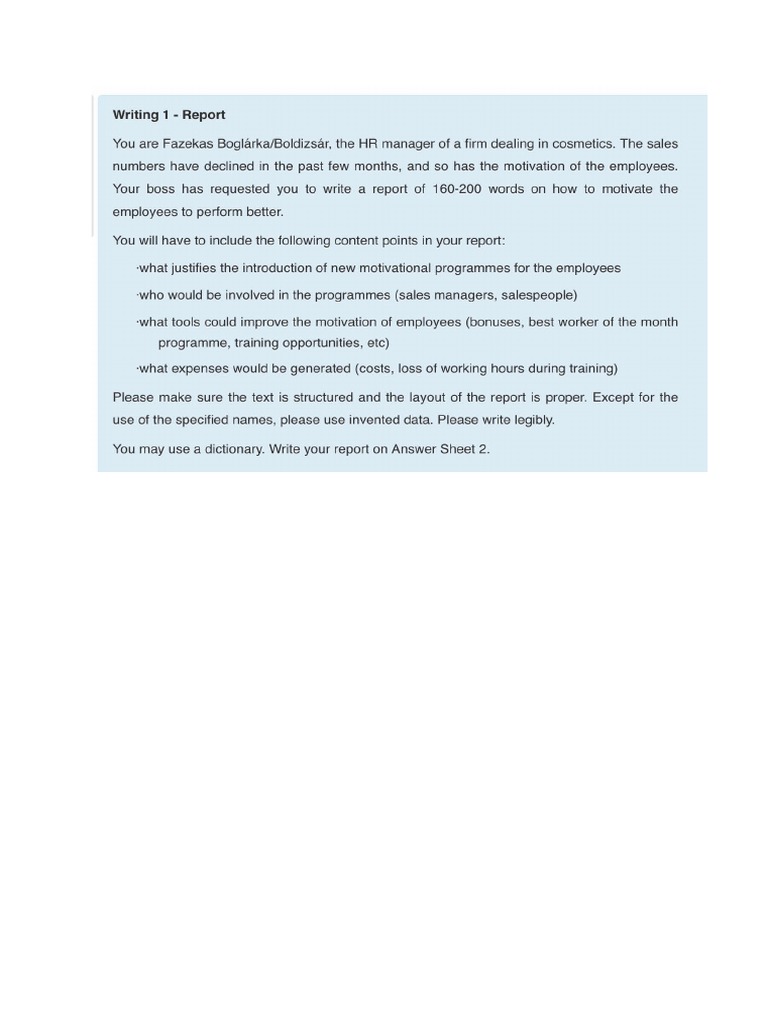 Writing 1 - Report

You are Fazekas Boglárka/Boldizsár, the HR manager of a firm dealing in cosmetics. The sales numbers have declined in the past few months, and so has the motivation of the employees. Your boss has requested you to write a report of 160-200 words on how to motivate the employees to perform better.

You will have to include the following content points in your report:

·what justifies the introduction of new motivational programmes for the employees

·who would be involved in the programmes (sales managers, salespeople)

·what tools could improve the motivation of employees (bonuses, best worker of the month programme, training opportunities, etc)

·what expenses would be generated (costs, loss of working hours during training)

Please make sure the text is structured and the layout of the report is proper. Except for the use of the specified names, please use invented data. Please write legibly.

You may use a dictionary. Write your report on Answer Sheet 2.